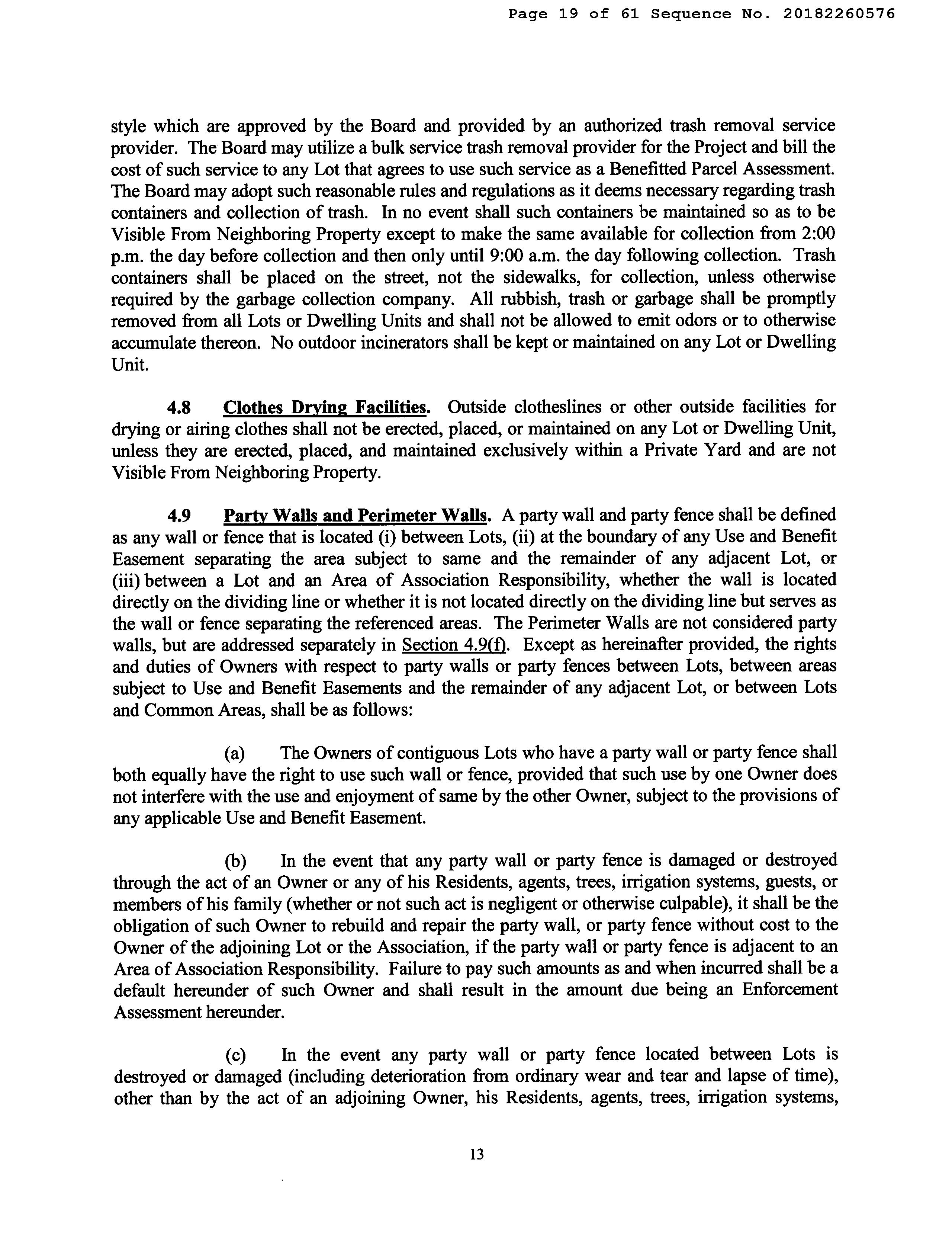 Page 19 of 61 Sequence No. 20182260576

style which are approved by the Board and provided by an authorized trash removal service provider. The Board may utilize a bulk service trash removal provider for the Project and bill the cost of such service to any Lot that agrees to use such service as a Benefitted Parcel Assessment. The Board may adopt such reasonable rules and regulations as it deems necessary regarding trash containers and collection of trash. In no event shall such containers be maintained so as to be Visible From Neighboring Property except to make the same available for collection from 2:00 p.m. the day before collection and then only until 9:00 a.m. the day following collection. Trash containers shall be placed on the street, not the sidewalks, for collection, unless otherwise required by the garbage collection company. All rubbish, trash or garbage shall be promptly removed from all Lots or Dwelling Units and shall not be allowed to emit odors or to otherwise accumulate thereon. No outdoor incinerators shall be kept or maintained on any Lot or Dwelling Unit.

4.8 Clothes Drying Facilities. Outside clotheslines or other outside facilities for drying or airing clothes shall not be erected, placed, or maintained on any Lot or Dwelling Unit, unless they are erected, placed, and maintained exclusively within a Private Yard and are not Visible From Neighboring Property.

4.9 Party Walls and Perimeter Walls. A party wall and party fence shall be defined as any wall or fence that is located (i) between Lots, (ii) at the boundary of any Use and Benefit Easement separating the area subject to same and the remainder of any adjacent Lot, or (iii) between a Lot and an Area of Association Responsibility, whether the wall is located directly on the dividing line or whether it is not located directly on the dividing line but serves as the wall or fence separating the referenced areas. The Perimeter Walls are not considered party walls, but are addressed separately in Section 4.9(f). Except as hereinafter provided, the rights and duties of Owners with respect to party walls or party fences between Lots, between areas subject to Use and Benefit Easements and the remainder of any adjacent Lot, or between Lots and Common Areas, shall be as follows:

(a) The Owners of contiguous Lots who have a party wall or party fence shall both equally have the right to use such wall or fence, provided that such use by one Owner does not interfere with the use and enjoyment of same by the other Owner, subject to the provisions of any applicable Use and Benefit Easement.

(b) In the event that any party wall or party fence is damaged or destroyed through the act of an Owner or any of his Residents, agents, trees, irrigation systems, guests, or members of his family (whether or not such act is negligent or otherwise culpable), it shall be the obligation of such Owner to rebuild and repair the party wall, or party fence without cost to the Owner of the adjoining Lot or the Association, if the party wall or party fence is adjacent to an Area of Association Responsibility. Failure to pay such amounts as and when incurred shall be a default hereunder of such Owner and shall result in the amount due being an Enforcement Assessment hereunder.

(c) In the event any party wall or party fence located between Lots is destroyed or damaged (including deterioration from ordinary wear and tear and lapse of time), other than by the act of an adjoining Owner, his Residents, agents, trees, irrigation systems,

13